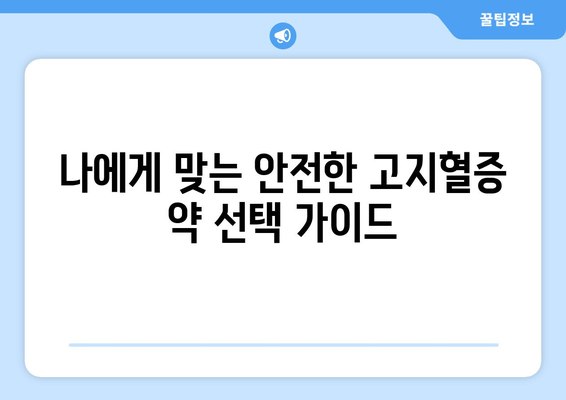 꿀팁정보

나에게 맞는 안전한 고지혈증 약 선택 가이드